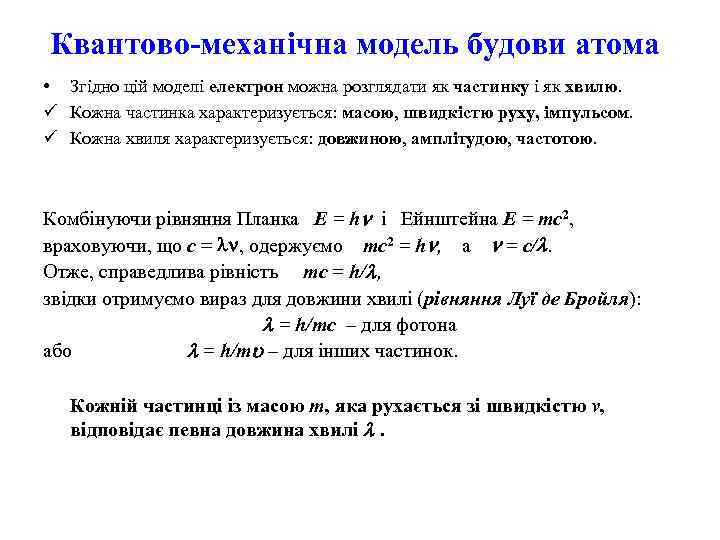 Квантово-механічна модель будови атома

• Згідно цій моделі електрон можна розглядати як частинку і як хвилю.
✓ Кожна частинка характеризується: масою, швидкістю руху, імпульсом.
✓ Кожна хвиля характеризується: довжиною, амплітудою, частотою.

Комбінуючи рівняння Планка $E = h\nu$ і Ейнштейна $E = mc^2$, враховуючи, що $c = \lambda\nu$, одержуємо $mc^2 = h\nu$, а $\nu = c/\lambda$.
Отже, справедлива рівність $mc = h/\lambda$,
звідки отримуємо вираз для довжини хвилі (рівняння Луї де Бройля):
$\lambda = h/mc$ – для фотона
або $\lambda = h/m\upsilon$ – для інших частинок.

Кожній частинці із масою $m$, яка рухається зі швидкістю $v$, відповідає певна довжина хвилі $\lambda$ .